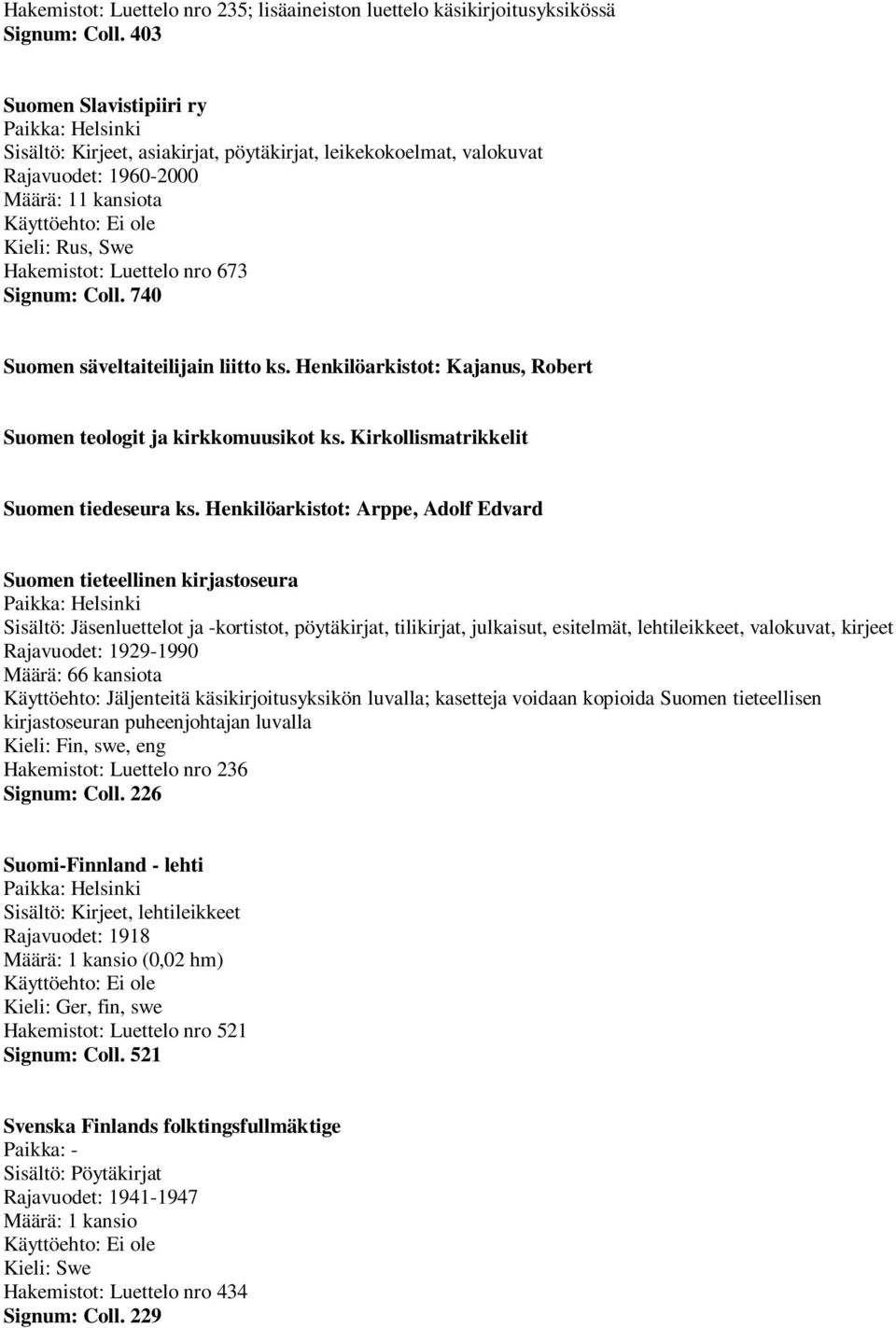 Hakemistot: Luettelo nro 235; lisäaineiston luettelo käsikirjoitusyksikössä
Signum: Coll. 403

Suomen Slavistipiiri ry
Paikka: Helsinki
Sisältö: Kirjeet, asiakirjat, pöytäkirjat, leikekokoelmat, valokuvat
Rajavuodet: 1960-2000
Määrä: 11 kansiota
Käyttöehto: Ei ole
Kieli: Rus, Swe
Hakemistot: Luettelo nro 673
Signum: Coll. 740

Suomen säveltaiteilijain liitto ks. Henkilöarkistot: Kajanus, Robert

Suomen teologit ja kirkkomuusikot ks. Kirkollismatrikkelit

Suomen tiedeseura ks. Henkilöarkistot: Arppe, Adolf Edvard

Suomen tieteellinen kirjastoseura
Paikka: Helsinki
Sisältö: Jäsenluettelot ja -kortistot, pöytäkirjat, tilikirjat, julkaisut, esitelmät, lehtileikkeet, valokuvat, kirjeet
Rajavuodet: 1929-1990
Määrä: 66 kansiota
Käyttöehto: Jäljenteitä käsikirjoitusyksikön luvalla; kasetteja voidaan kopioida Suomen tieteellisen kirjastoseuran puheenjohtajan luvalla
Kieli: Fin, swe, eng
Hakemistot: Luettelo nro 236
Signum: Coll. 226

Suomi-Finnland - lehti
Paikka: Helsinki
Sisältö: Kirjeet, lehtileikkeet
Rajavuodet: 1918
Määrä: 1 kansio (0,02 hm)
Käyttöehto: Ei ole
Kieli: Ger, fin, swe
Hakemistot: Luettelo nro 521
Signum: Coll. 521

Svenska Finlands folktingsfullmäktige
Paikka: -
Sisältö: Pöytäkirjat
Rajavuodet: 1941-1947
Määrä: 1 kansio
Käyttöehto: Ei ole
Kieli: Swe
Hakemistot: Luettelo nro 434
Signum: Coll. 229